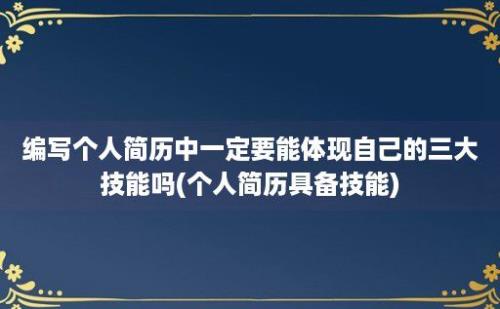 编写个人简历中一定要能体现自己的三大技能吗(个人简历具备技能)